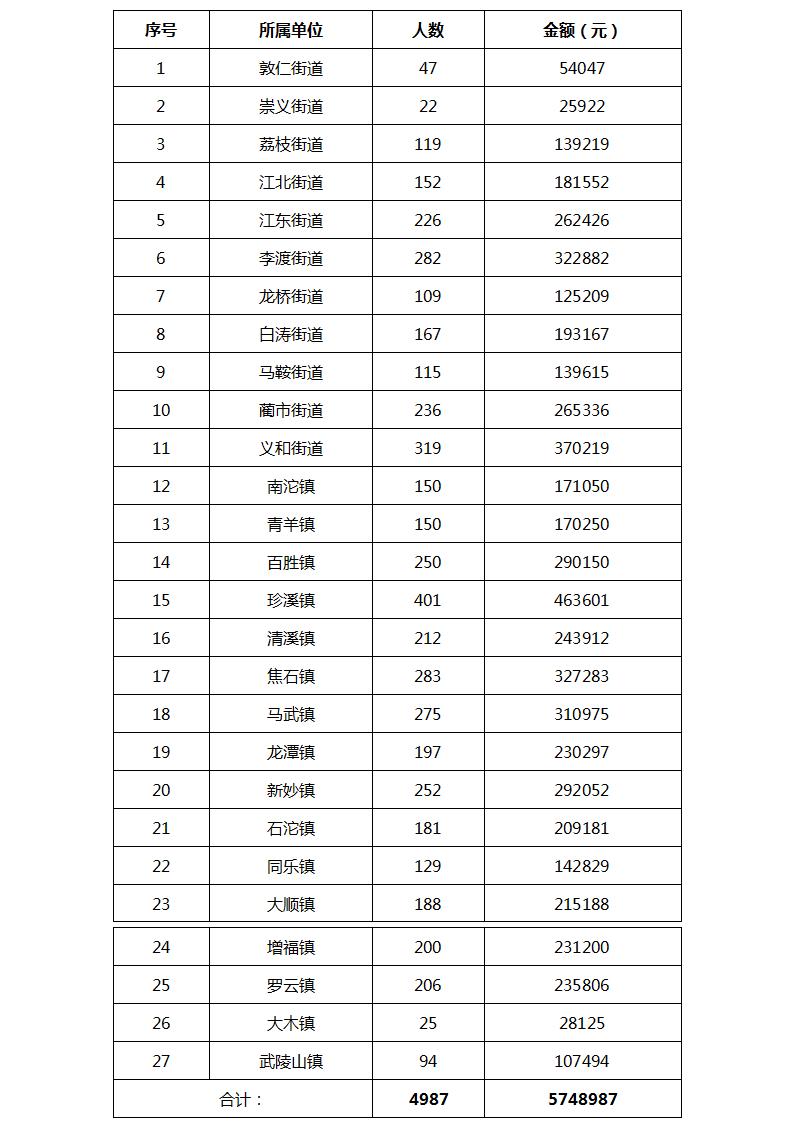 | 序号 | 所属单位 | 人数 | 金额（元） |
|---|---|---|---|
| 1 | 敦仁街道 | 47 | 54047 |
| 2 | 崇义街道 | 22 | 25922 |
| 3 | 荔枝街道 | 119 | 139219 |
| 4 | 江北街道 | 152 | 181552 |
| 5 | 江东街道 | 226 | 262426 |
| 6 | 李渡街道 | 282 | 322882 |
| 7 | 龙桥街道 | 109 | 125209 |
| 8 | 白涛街道 | 167 | 193167 |
| 9 | 马鞍街道 | 115 | 139615 |
| 10 | 蔺市街道 | 236 | 265336 |
| 11 | 义和街道 | 319 | 370219 |
| 12 | 南沱镇 | 150 | 171050 |
| 13 | 青羊镇 | 150 | 170250 |
| 14 | 百胜镇 | 250 | 290150 |
| 15 | 珍溪镇 | 401 | 463601 |
| 16 | 清溪镇 | 212 | 243912 |
| 17 | 焦石镇 | 283 | 327283 |
| 18 | 马武镇 | 275 | 310975 |
| 19 | 龙潭镇 | 197 | 230297 |
| 20 | 新妙镇 | 252 | 292052 |
| 21 | 石沱镇 | 181 | 209181 |
| 22 | 同乐镇 | 129 | 142829 |
| 23 | 大顺镇 | 188 | 215188 |
| 24 | 增福镇 | 200 | 231200 |
| 25 | 罗云镇 | 206 | 235806 |
| 26 | 大木镇 | 25 | 28125 |
| 27 | 武陵山镇 | 94 | 107494 |
| 合计： | | 4987 | 5748987 |